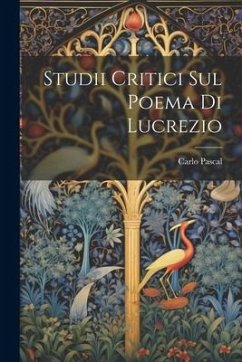 Studii Critici Sul Poema Di Lucrezio

Carlo Pascal